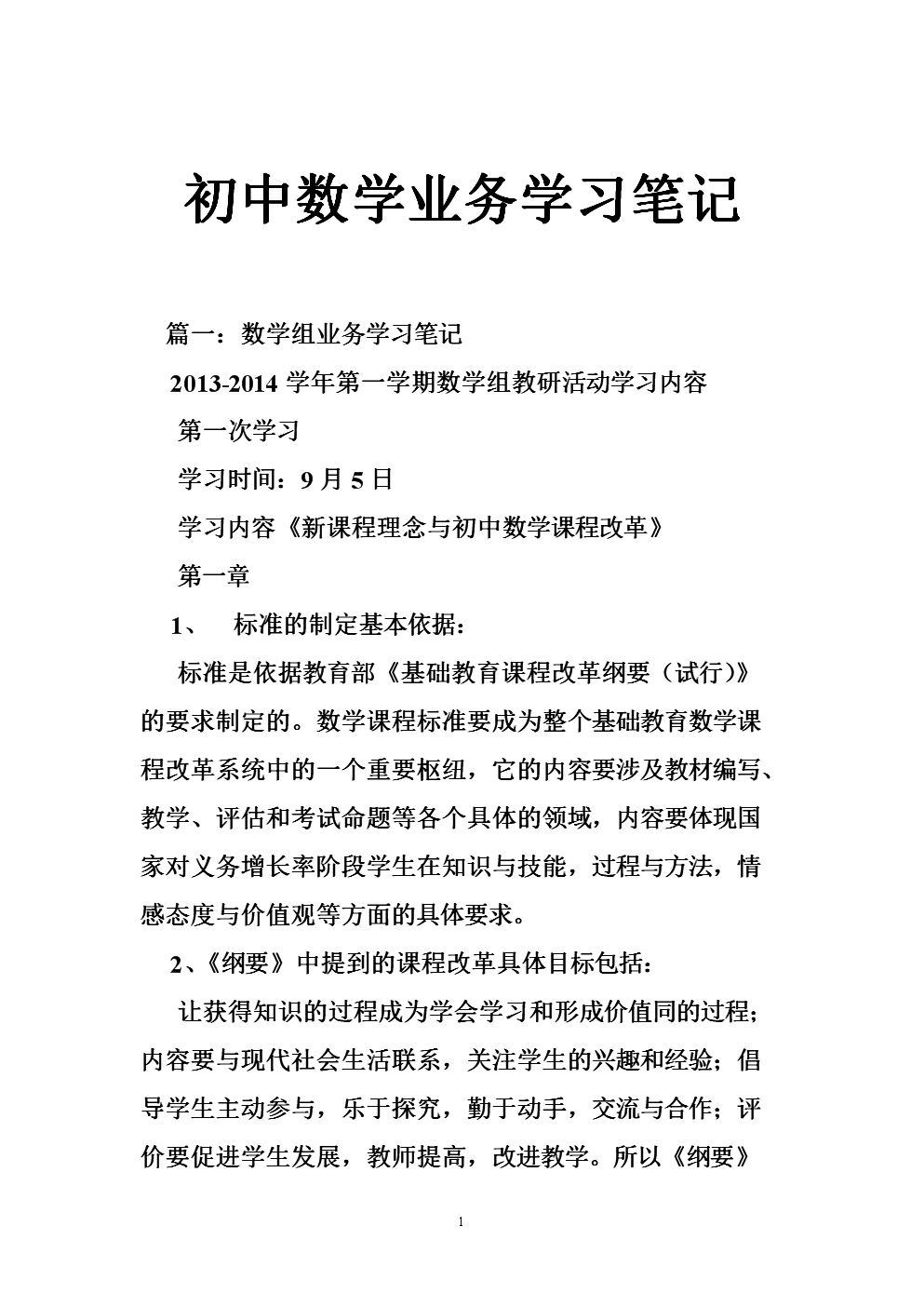 初中数学业务学习笔记

篇一：数学组业务学习笔记

2013-2014 学年第一学期数学组教研活动学习内容

第一次学习

学习时间：9 月 5 日

学习内容《新课程理念与初中数学课程改革》

第一章

1、 标准的制定基本依据：

标准是依据教育部《基础教育课程改革纲要（试行)》的要求制定的。数学课程标准要成为整个基础教育数学课程改革系统中的一个重要枢纽，它的内容要涉及教材编写、教学、评估和考试命题等各个具体的领域，内容要体现国家对义务增长率阶段学生在知识与技能，过程与方法，情感态度与价值观等方面的具体要求。

2、《纲要》中提到的课程改革具体目标包括：

让获得知识的过程成为学会学习和形成价值同的过程；内容要与现代社会生活联系，关注学生的兴趣和经验；倡导学生主动参与，乐于探究，勤于动手，交流与合作；评价要促进学生发展，教师提高，改进教学。所以《纲要》

1